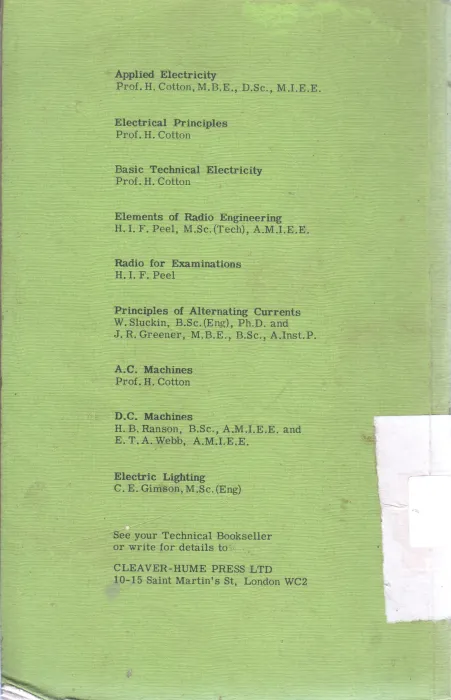 Applied Electricity
Prof. H. Cotton, M.B.E., D.Sc., M.I.E.E.

Electrical Principles
Prof. H. Cotton

Basic Technical Electricity
Prof. H. Cotton

Elements of Radio Engineering
H. I. F. Peel, M.Sc.(Tech), A.M.I.E.E.

Radio for Examinations
H. I. F. Peel

Principles of Alternating Currents
W. Sluckin, B.Sc.(Eng), Ph.D. and
J. R. Greener, M.B.E., B.Sc., A.Inst.P.

A.C. Machines
Prof. H. Cotton

D.C. Machines
H. B. Ranson, B.Sc., A.M.I.E.E. and
E. T. A. Webb, A.M.I.E.E.

Electric Lighting
C. E. Gimson, M.Sc.(Eng)

See your Technical Bookseller
or write for details to

CLEAVER-HUME PRESS LTD
10-15 Saint Martin's St, London WC2